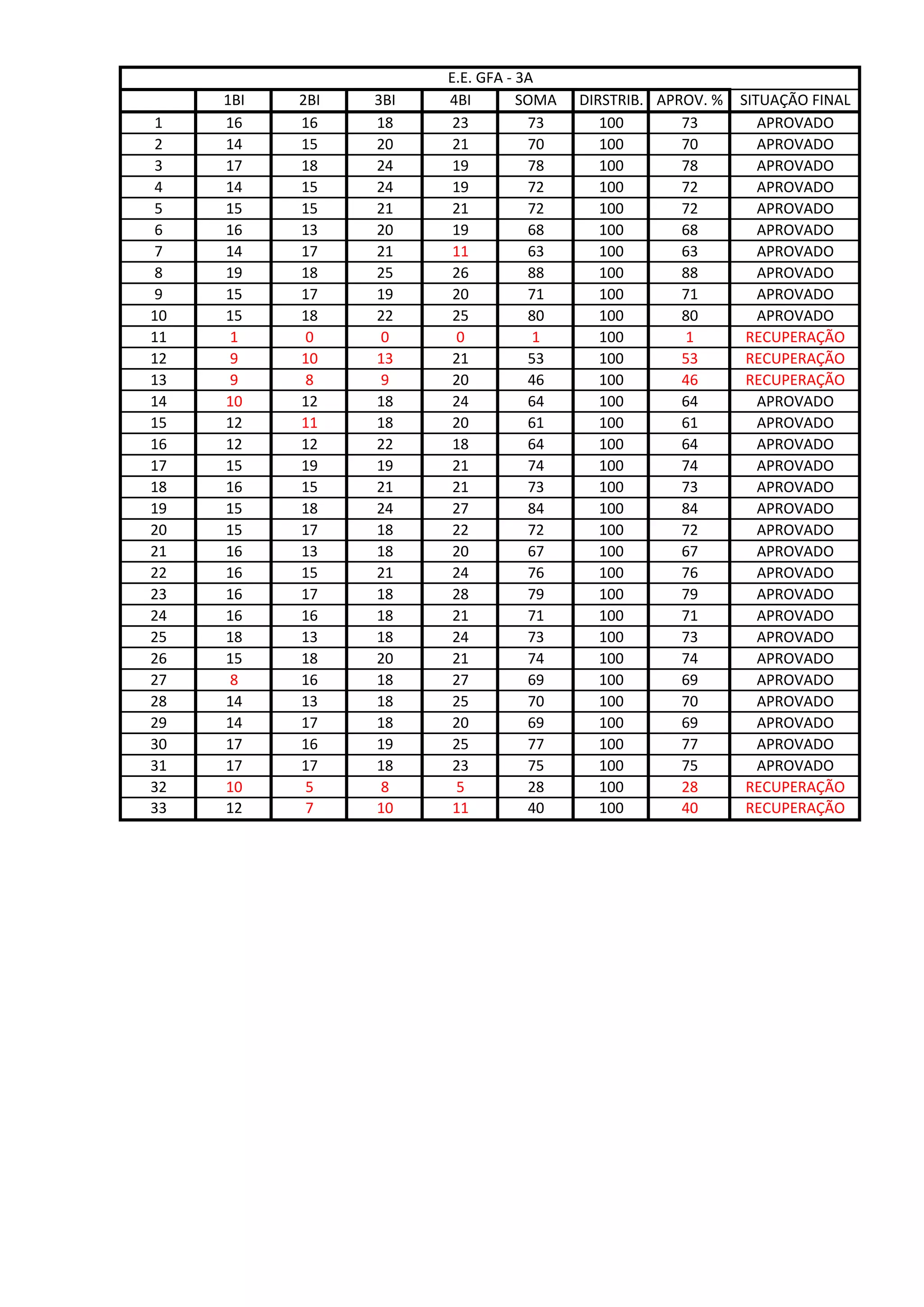 E.E. GFA - 3A

|  | 1BI | 2BI | 3BI | 4BI | SOMA | DIRSTRIB. | APROV. % | SITUAÇÃO FINAL |
|---|---|---|---|---|---|---|---|---|
| 1 | 16 | 16 | 18 | 23 | 73 | 100 | 73 | APROVADO |
| 2 | 14 | 15 | 20 | 21 | 70 | 100 | 70 | APROVADO |
| 3 | 17 | 18 | 24 | 19 | 78 | 100 | 78 | APROVADO |
| 4 | 14 | 15 | 24 | 19 | 72 | 100 | 72 | APROVADO |
| 5 | 15 | 15 | 21 | 21 | 72 | 100 | 72 | APROVADO |
| 6 | 16 | 13 | 20 | 19 | 68 | 100 | 68 | APROVADO |
| 7 | 14 | 17 | 21 | 11 | 63 | 100 | 63 | APROVADO |
| 8 | 19 | 18 | 25 | 26 | 88 | 100 | 88 | APROVADO |
| 9 | 15 | 17 | 19 | 20 | 71 | 100 | 71 | APROVADO |
| 10 | 15 | 18 | 22 | 25 | 80 | 100 | 80 | APROVADO |
| 11 | 1 | 0 | 0 | 0 | 1 | 100 | 1 | RECUPERAÇÃO |
| 12 | 9 | 10 | 13 | 21 | 53 | 100 | 53 | RECUPERAÇÃO |
| 13 | 9 | 8 | 9 | 20 | 46 | 100 | 46 | RECUPERAÇÃO |
| 14 | 10 | 12 | 18 | 24 | 64 | 100 | 64 | APROVADO |
| 15 | 12 | 11 | 18 | 20 | 61 | 100 | 61 | APROVADO |
| 16 | 12 | 12 | 22 | 18 | 64 | 100 | 64 | APROVADO |
| 17 | 15 | 19 | 19 | 21 | 74 | 100 | 74 | APROVADO |
| 18 | 16 | 15 | 21 | 21 | 73 | 100 | 73 | APROVADO |
| 19 | 15 | 18 | 24 | 27 | 84 | 100 | 84 | APROVADO |
| 20 | 15 | 17 | 18 | 22 | 72 | 100 | 72 | APROVADO |
| 21 | 16 | 13 | 18 | 20 | 67 | 100 | 67 | APROVADO |
| 22 | 16 | 15 | 21 | 24 | 76 | 100 | 76 | APROVADO |
| 23 | 16 | 17 | 18 | 28 | 79 | 100 | 79 | APROVADO |
| 24 | 16 | 16 | 18 | 21 | 71 | 100 | 71 | APROVADO |
| 25 | 18 | 13 | 18 | 24 | 73 | 100 | 73 | APROVADO |
| 26 | 15 | 18 | 20 | 21 | 74 | 100 | 74 | APROVADO |
| 27 | 8 | 16 | 18 | 27 | 69 | 100 | 69 | APROVADO |
| 28 | 14 | 13 | 18 | 25 | 70 | 100 | 70 | APROVADO |
| 29 | 14 | 17 | 18 | 20 | 69 | 100 | 69 | APROVADO |
| 30 | 17 | 16 | 19 | 25 | 77 | 100 | 77 | APROVADO |
| 31 | 17 | 17 | 18 | 23 | 75 | 100 | 75 | APROVADO |
| 32 | 10 | 5 | 8 | 5 | 28 | 100 | 28 | RECUPERAÇÃO |
| 33 | 12 | 7 | 10 | 11 | 40 | 100 | 40 | RECUPERAÇÃO |